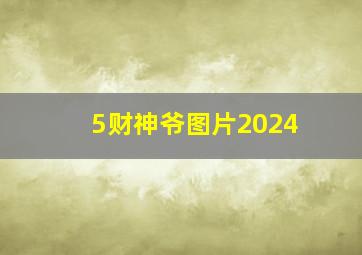 5财神爷图片2024